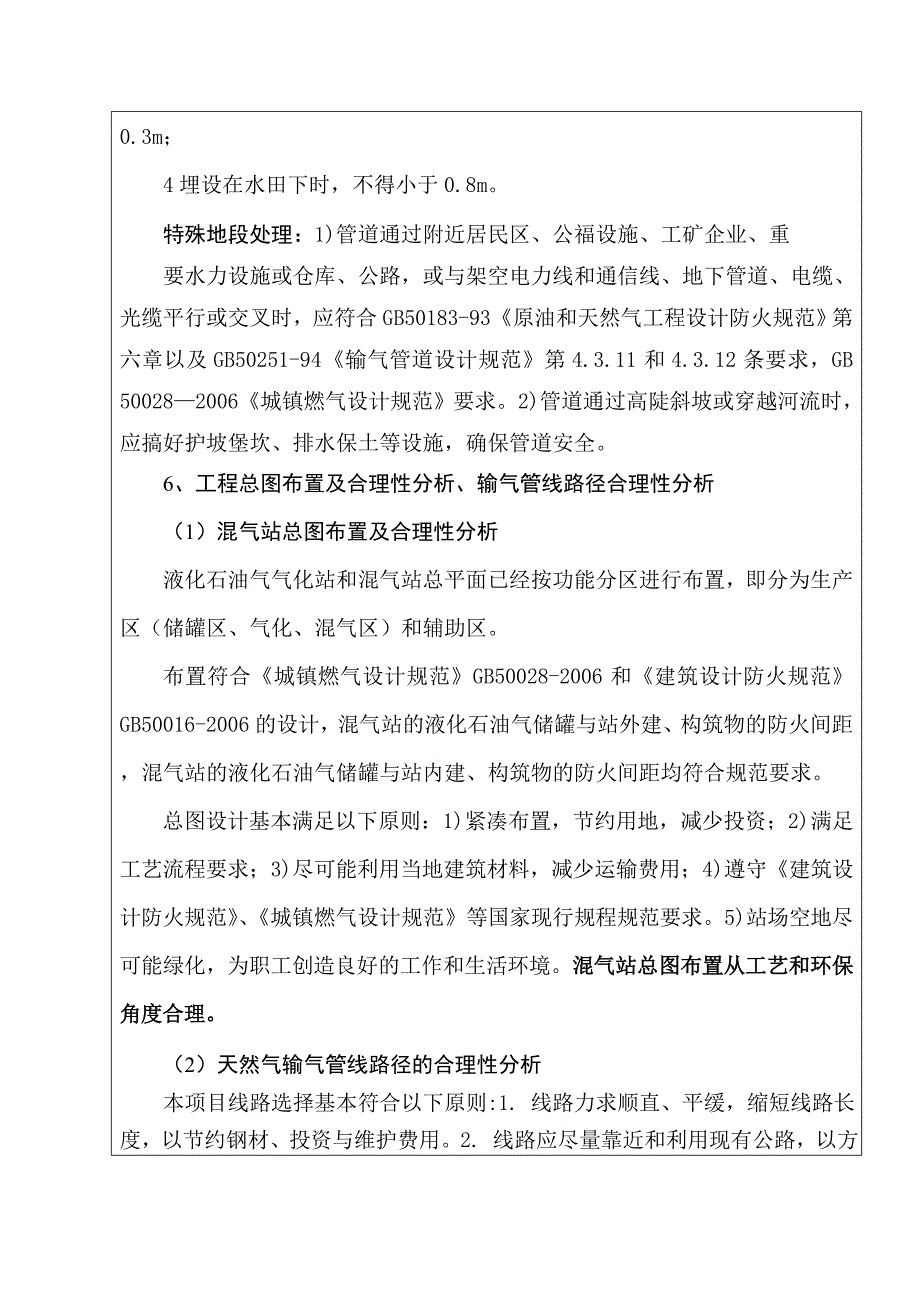 0.3m；

4 埋设在水田下时，不得小于 0.8m。

特殊地段处理：1)管道通过附近居民区、公福设施、工矿企业、重要水力设施或仓库、公路，或与架空电力线和通信线、地下管道、电缆、光缆平行或交叉时，应符合 GB50183-93《原油和天然气工程设计防火规范》第六章以及 GB50251-94《输气管道设计规范》第 4.3.11 和 4.3.12 条要求，GB 50028—2006《城镇燃气设计规范》要求。2)管道通过高陡斜坡或穿越河流时，应搞好护坡堡坎、排水保土等设施，确保管道安全。

6、工程总图布置及合理性分析、输气管线路径合理性分析

（1）混气站总图布置及合理性分析

液化石油气气化站和混气站总平面已经按功能分区进行布置，即分为生产区（储罐区、气化、混气区）和辅助区。

布置符合《城镇燃气设计规范》GB50028-2006 和《建筑设计防火规范》GB50016-2006 的设计，混气站的液化石油气储罐与站外建、构筑物的防火间距，混气站的液化石油气储罐与站内建、构筑物的防火间距均符合规范要求。

总图设计基本满足以下原则：1)紧凑布置，节约用地，减少投资；2)满足工艺流程要求；3)尽可能利用当地建筑材料，减少运输费用；4)遵守《建筑设计防火规范》、《城镇燃气设计规范》等国家现行规程规范要求。5)站场空地尽可能绿化，为职工创造良好的工作和生活环境。混气站总图布置从工艺和环保角度合理。

（2）天然气输气管线路径的合理性分析

本项目线路选择基本符合以下原则:1. 线路力求顺直、平缓，缩短线路长度，以节约钢材、投资与维护费用。2. 线路应尽量靠近和利用现有公路，以方